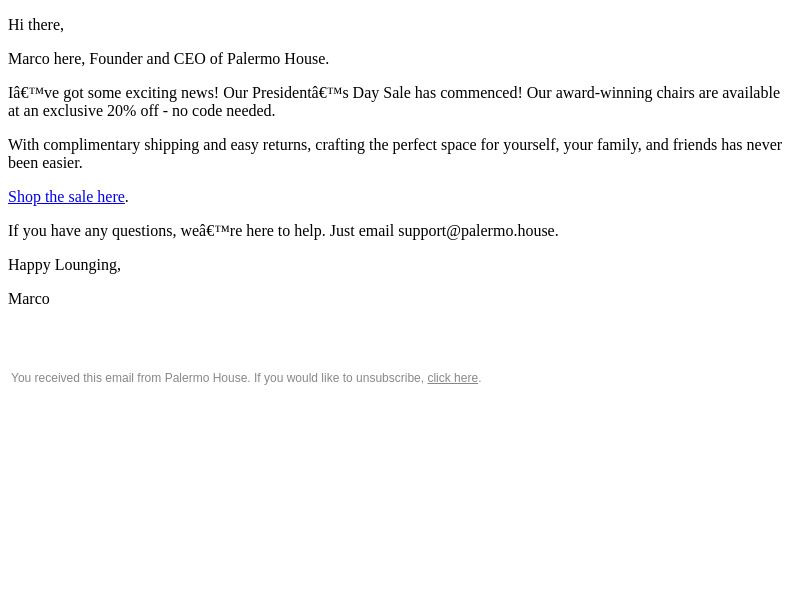 Hi there,

Marco here, Founder and CEO of Palermo House.

Iâ€™ve got some exciting news! Our Presidentâ€™s Day Sale has commenced! Our award-winning chairs are available at an exclusive 20% off - no code needed.

With complimentary shipping and easy returns, crafting the perfect space for yourself, your family, and friends has never been easier.

Shop the sale here.

If you have any questions, weâ€™re here to help. Just email support@palermo.house.

Happy Lounging,

Marco

You received this email from Palermo House. If you would like to unsubscribe, click here.